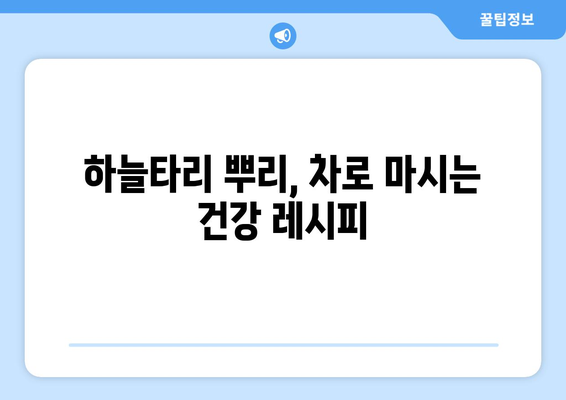 꿀팁정보

하늘타리 뿌리, 차로 마시는 건강 레시피